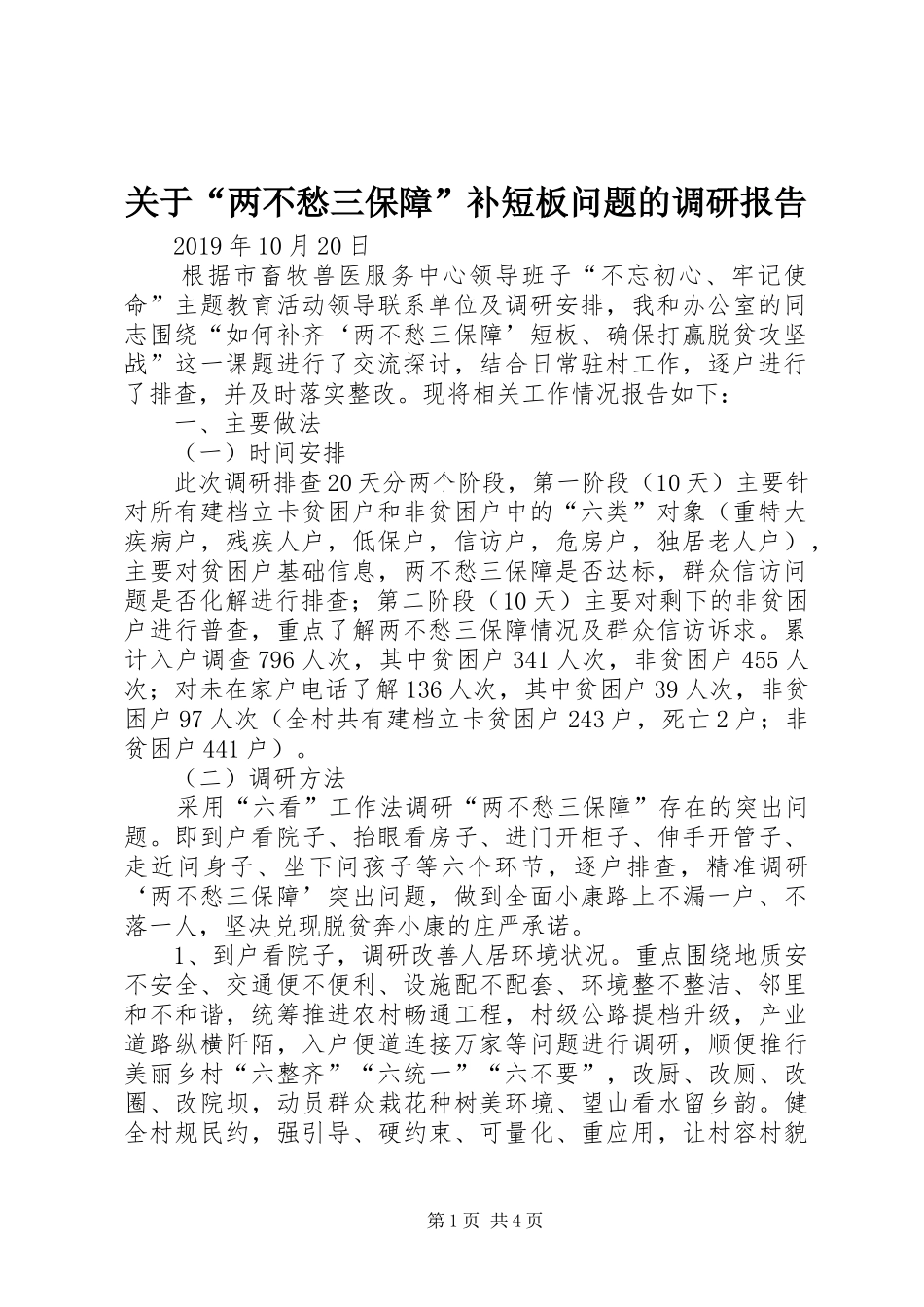 关于“两不愁三保障”补短板问题的调研报告

2019年10月20日

根据市畜牧兽医服务中心领导班子“不忘初心、牢记使命”主题教育活动领导联系单位及调研安排，我和办公室的同志围绕“如何补齐‘两不愁三保障’短板、确保打赢脱贫攻坚战”这一课题进行了交流探讨，结合日常驻村工作，逐户进行了排查，并及时落实整改。现将相关工作情况报告如下：

一、主要做法

（一）时间安排

此次调研排查20天分两个阶段，第一阶段（10天）主要针对所有建档立卡贫困户和非贫困户中的“六类”对象（重特大疾病户，残疾人户，低保户，信访户，危房户，独居老人户），主要对贫困户基础信息，两不愁三保障是否达标，群众信访问题是否化解进行排查；第二阶段（10天）主要对剩下的非贫困户进行普查，重点了解两不愁三保障情况及群众信访诉求。累计入户调查796人次，其中贫困户341人次，非贫困户455人次；对未在家户电话了解136人次，其中贫困户39人次，非贫困户97人次（全村共有建档立卡贫困户243户，死亡2户；非贫困户441户）。

（二）调研方法

采用“六看”工作法调研“两不愁三保障”存在的突出问题。即到户看院子、抬眼看房子、进门开柜子、伸手开管子、走近问身子、坐下问孩子等六个环节，逐户排查，精准调研‘两不愁三保障’突出问题，做到全面小康路上不漏一户、不落一人，坚决兑现脱贫奔小康的庄严承诺。

1、到户看院子，调研改善人居环境状况。重点围绕地质安不安全、交通便不便利、设施配不配套、环境整不整洁、邻里和不和谐，统筹推进农村畅通工程，村级公路提档升级，产业道路纵横阡陌，入户便道连接万家等问题进行调研，顺便推行美丽乡村“六整齐”“六统一”“六不要”，改厨、改厕、改圈、改院坝，动员群众栽花种树美环境、望山看水留乡韵。健全村规民约，强引导、硬约束、可量化、重应用，让村容村貌

第1页 共4页